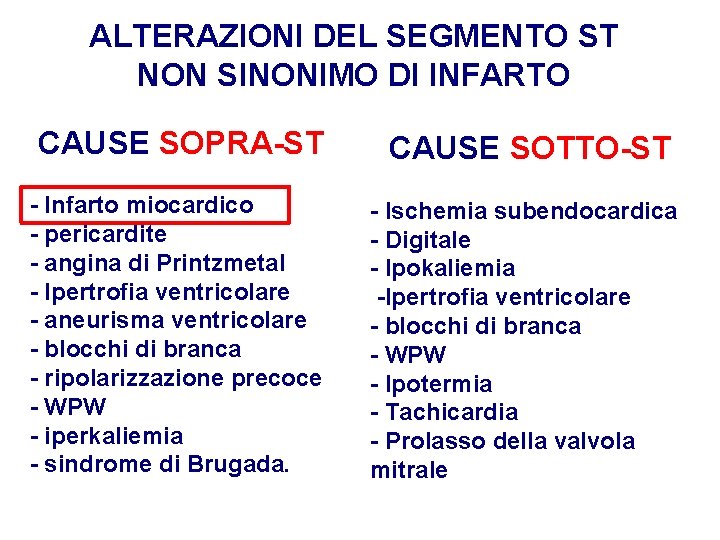 ALTERAZIONI DEL SEGMENTO ST
NON SINONIMO DI INFARTO

CAUSE SOPRA-ST

- Infarto miocardico
- pericardite
- angina di Printzmetal
- Ipertrofia ventricolare
- aneurisma ventricolare
- blocchi di branca
- ripolarizzazione precoce
- WPW
- iperkaliemia
- sindrome di Brugada.

CAUSE SOTTO-ST

- Ischemia subendocardica
- Digitale
- Ipokaliemia
-Ipertrofia ventricolare
- blocchi di branca
- WPW
- Ipotermia
- Tachicardia
- Prolasso della valvola mitrale